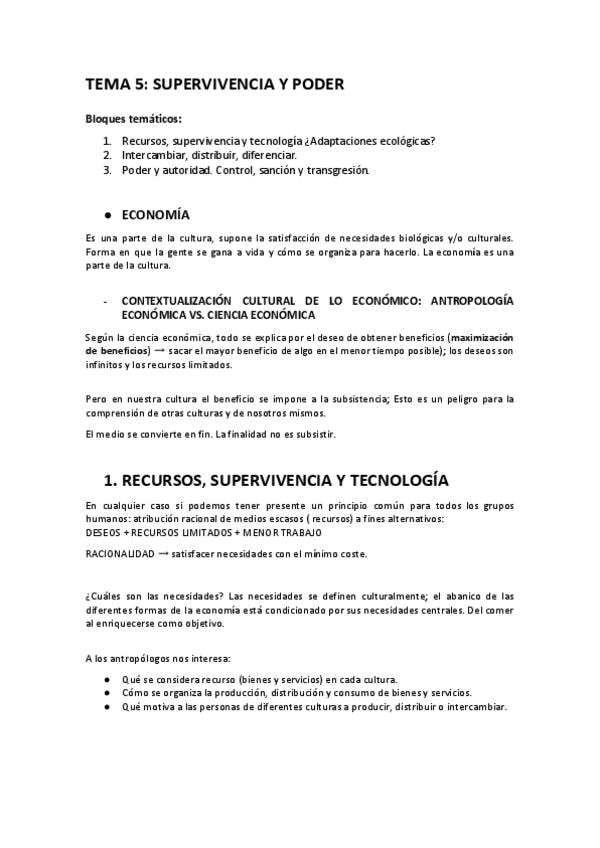 TEMA 5: SUPERVIVENCIA Y PODER

Bloques temáticos:

1. Recursos, supervivencia y tecnología ¿Adaptaciones ecológicas?
2. Intercambiar, distribuir, diferenciar.
3. Poder y autoridad. Control, sanción y transgresión.

• ECONOMÍA

Es una parte de la cultura, supone la satisfacción de necesidades biológicas y/o culturales. Forma en que la gente se gana a vida y cómo se organiza para hacerlo. La economía es una parte de la cultura.

- CONTEXTUALIZACIÓN CULTURAL DE LO ECONÓMICO: ANTROPOLOGÍA ECONÓMICA VS. CIENCIA ECONÓMICA

Según la ciencia económica, todo se explica por el deseo de obtener beneficios (maximización de beneficios) → sacar el mayor beneficio de algo en el menor tiempo posible); los deseos son infinitos y los recursos limitados.

Pero en nuestra cultura el beneficio se impone a la subsistencia; Esto es un peligro para la comprensión de otras culturas y de nosotros mismos.

El medio se convierte en fin. La finalidad no es subsistir.

1. RECURSOS, SUPERVIVENCIA Y TECNOLOGÍA

En cualquier caso si podemos tener presente un principio común para todos los grupos humanos: atribución racional de medios escasos ( recursos) a fines alternativos:
DESEOS + RECURSOS LIMITADOS + MENOR TRABAJO

RACIONALIDAD → satisfacer necesidades con el mínimo coste.

¿Cuáles son las necesidades? Las necesidades se definen culturalmente; el abanico de las diferentes formas de la economía está condicionado por sus necesidades centrales. Del comer al enriquecerse como objetivo.

A los antropólogos nos interesa:

• Qué se considera recurso (bienes y servicios) en cada cultura.
• Cómo se organiza la producción, distribución y consumo de bienes y servicios.
• Qué motiva a las personas de diferentes culturas a producir, distribuir o intercambiar.